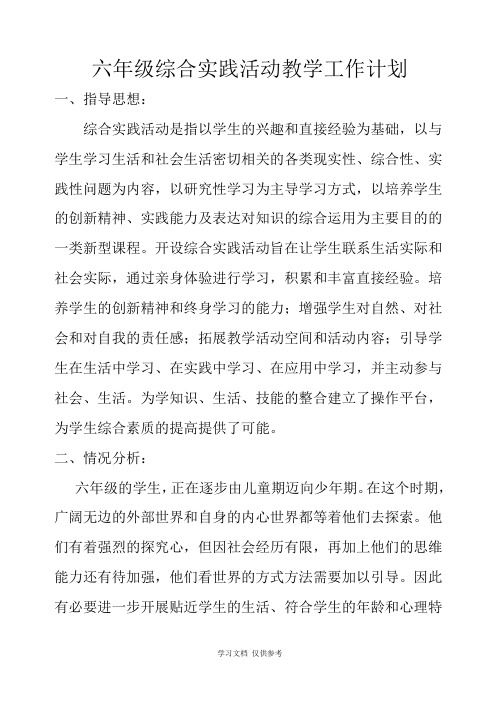 六年级综合实践活动教学工作计划

一、指导思想：

综合实践活动是指以学生的兴趣和直接经验为基础，以与学生学习生活和社会生活密切相关的各类现实性、综合性、实践性问题为内容，以研究性学习为主导学习方式，以培养学生的创新精神、实践能力及表达对知识的综合运用为主要目的的一类新型课程。开设综合实践活动旨在让学生联系生活实际和社会实际，通过亲身体验进行学习，积累和丰富直接经验。培养学生的创新精神和终身学习的能力；增强学生对自然、对社会和对自我的责任感；拓展教学活动空间和活动内容；引导学生在生活中学习、在实践中学习、在应用中学习，并主动参与社会、生活。为学知识、生活、技能的整合建立了操作平台，为学生综合素质的提高提供了可能。

二、情况分析：

六年级的学生，正在逐步由儿童期迈向少年期。在这个时期，广阔无边的外部世界和自身的内心世界都等着他们去探索。他们有着强烈的探究心，但因社会经历有限，再加上他们的思维能力还有待加强，他们看世界的方式方法需要加以引导。因此有必要进一步开展贴近学生的生活、符合学生的年龄和心理特

学习文档 仅供参考